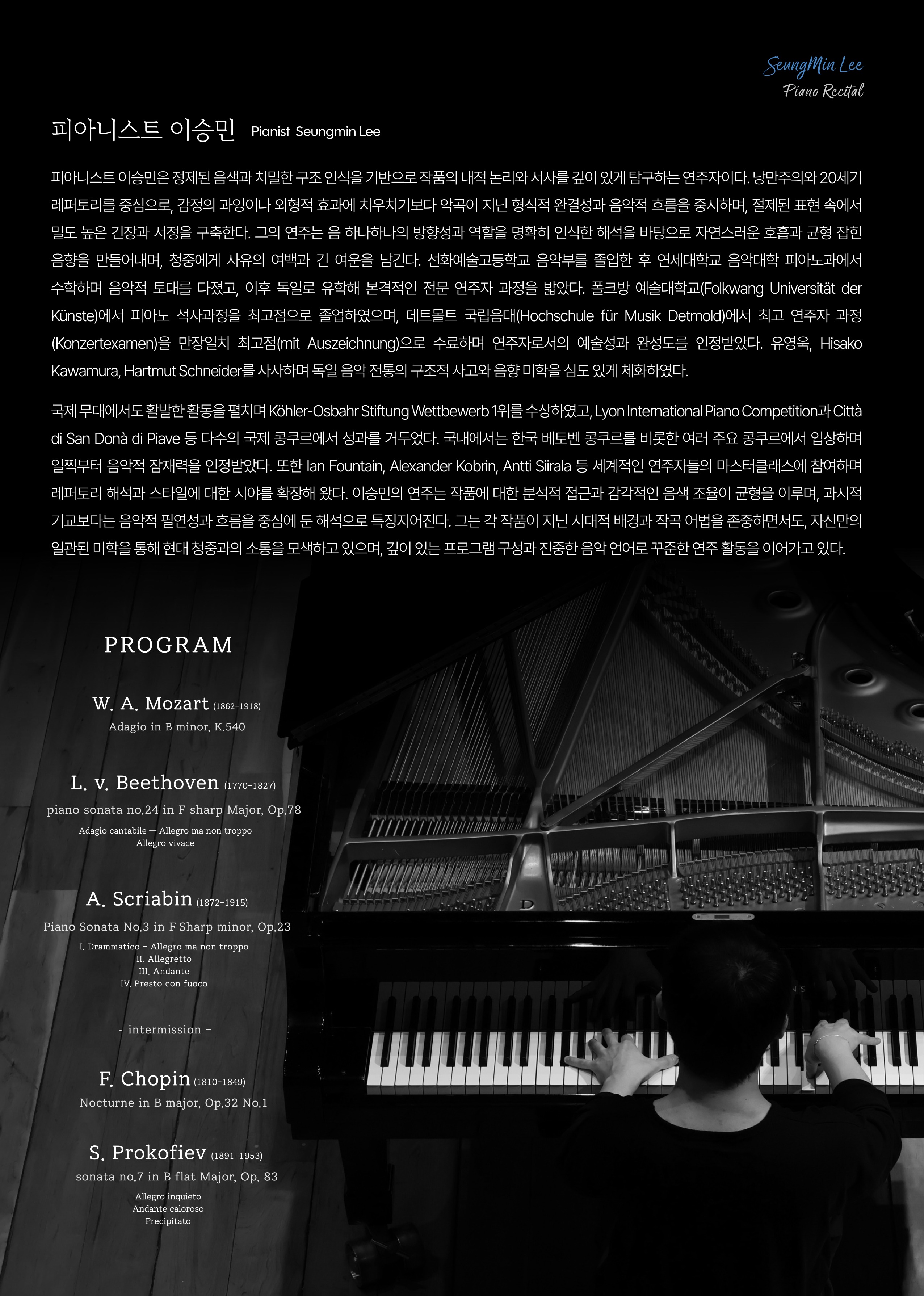 SeungMin Lee
Piano Recital

피아니스트 이승민 Pianist Seungmin Lee

피아니스트 이승민은 정제된 음색과 치밀한 구조 인식을 기반으로 작품의 내적 논리와 서사를 깊이 있게 탐구하는 연주자이다. 낭만주의와 20세기 레퍼토리를 중심으로, 감정의 과잉이나 외형적 효과에 치우치기보다 악곡이 지닌 형식적 완결성과 음악적 흐름을 중시하며, 절제된 표현 속에서 밀도 높은 긴장과 서정을 구축한다. 그의 연주는 음 하나하나의 방향성과 역할을 명확히 인식한 해석을 바탕으로 자연스러운 호흡과 균형 잡힌 음향을 만들어내며, 청중에게 사유의 여백과 긴 여운을 남긴다. 선화예술고등학교 음악부를 졸업한 후 연세대학교 음악대학 피아노과에서 수학하며 음악적 토대를 다졌고, 이후 독일로 유학해 본격적인 전문 연주자 과정을 밟았다. 폴크방 예술대학교(Folkwang Universität der Künste)에서 피아노 석사과정을 최고점으로 졸업하였으며, 데트몰트 국립음대(Hochschule für Musik Detmold)에서 최고 연주자 과정(Konzertexamen)을 만장일치 최고점(mit Auszeichnung)으로 수료하며 연주자로서의 예술성과 완성도를 인정받았다. 유영욱, Hisako Kawamura, Hartmut Schneider를 사사하며 독일 음악 전통의 구조적 사고와 음향 미학을 심도 있게 체화하였다.

국제 무대에서도 활발한 활동을 펼치며 Köhler-Osbahr Stiftung Wettbewerb 1위를 수상하였고, Lyon International Piano Competition과 Città di San Donà di Piave 등 다수의 국제 콩쿠르에서 성과를 거두었다. 국내에서는 한국 베토벤 콩쿠르를 비롯한 여러 주요 콩쿠르에서 입상하며 일찍부터 음악적 잠재력을 인정받았다. 또한 Ian Fountain, Alexander Kobrin, Antti Siirala 등 세계적인 연주자들의 마스터클래스에 참여하며 레퍼토리 해석과 스타일에 대한 시야를 확장해 왔다. 이승민의 연주는 작품에 대한 분석적 접근과 감각적인 음색 조율이 균형을 이루며, 과시적 기교보다는 음악적 필연성과 흐름을 중심에 둔 해석으로 특징지어진다. 그는 각 작품이 지닌 시대적 배경과 작곡 어법을 존중하면서도, 자신만의 일관된 미학을 통해 현대 청중과의 소통을 모색하고 있으며, 깊이 있는 프로그램 구성과 진중한 음악 언어로 꾸준한 연주 활동을 이어가고 있다.

PROGRAM

W. A. Mozart (1862-1918)
Adagio in B minor, K.540

L. v. Beethoven (1770-1827)
piano sonata no.24 in F sharp Major, Op.78
Adagio cantabile — Allegro ma non troppo
Allegro vivace

A. Scriabin (1872-1915)
Piano Sonata No.3 in F Sharp minor, Op.23
I. Drammatico - Allegro ma non troppo
II. Allegretto
III. Andante
IV. Presto con fuoco

- intermission -

F. Chopin (1810-1849)
Nocturne in B major, Op.32 No.1

S. Prokofiev (1891-1953)
sonata no.7 in B flat Major, Op. 83
Allegro inquieto
Andante caloroso
Precipitato